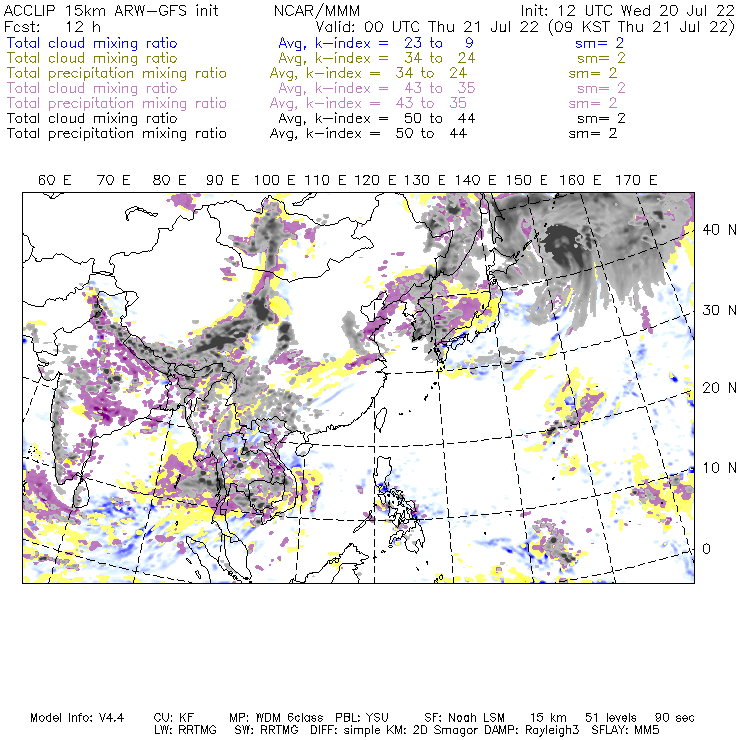 ACCLIP 15km ARW-GFS init NCAR/MMM Init: 12 UTC Wed 20 Jul 22
Fcst: 12 h Valid: 00 UTC Thu 21 Jul 22 (09 KST Thu 21 Jul 22)
Total cloud mixing ratio Avg, k-index = 23 to 9 sm= 2
Total cloud mixing ratio Avg, k-index = 34 to 24 sm= 2
Total precipitation mixing ratio Avg, k-index = 34 to 24 sm= 2
Total cloud mixing ratio Avg, k-index = 43 to 35 sm= 2
Total precipitation mixing ratio Avg, k-index = 43 to 35 sm= 2
Total cloud mixing ratio Avg, k-index = 50 to 44 sm= 2
Total precipitation mixing ratio Avg, k-index = 50 to 44 sm= 2

60 E 70 E 80 E 90 E 100 E 110 E 120 E 130 E 140 E 150 E 160 E 170 E

40 N
30 N
20 N
10 N
0

Model Info: V4.4 CU: KF MP: WDM 6class PBL: YSU SF: Noah LSM 15 km 51 levels 90 sec
LW: RRTMG SW: RRTMG DIFF: simple KM: 2D Smagor DAMP: Rayleigh3 SFLAY: MM5